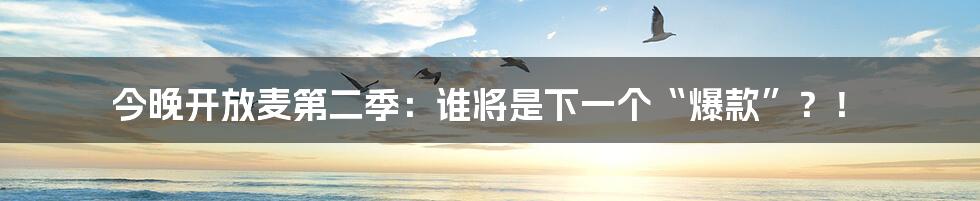 今晚开放麦第二季：谁将是下一个“爆款”？！